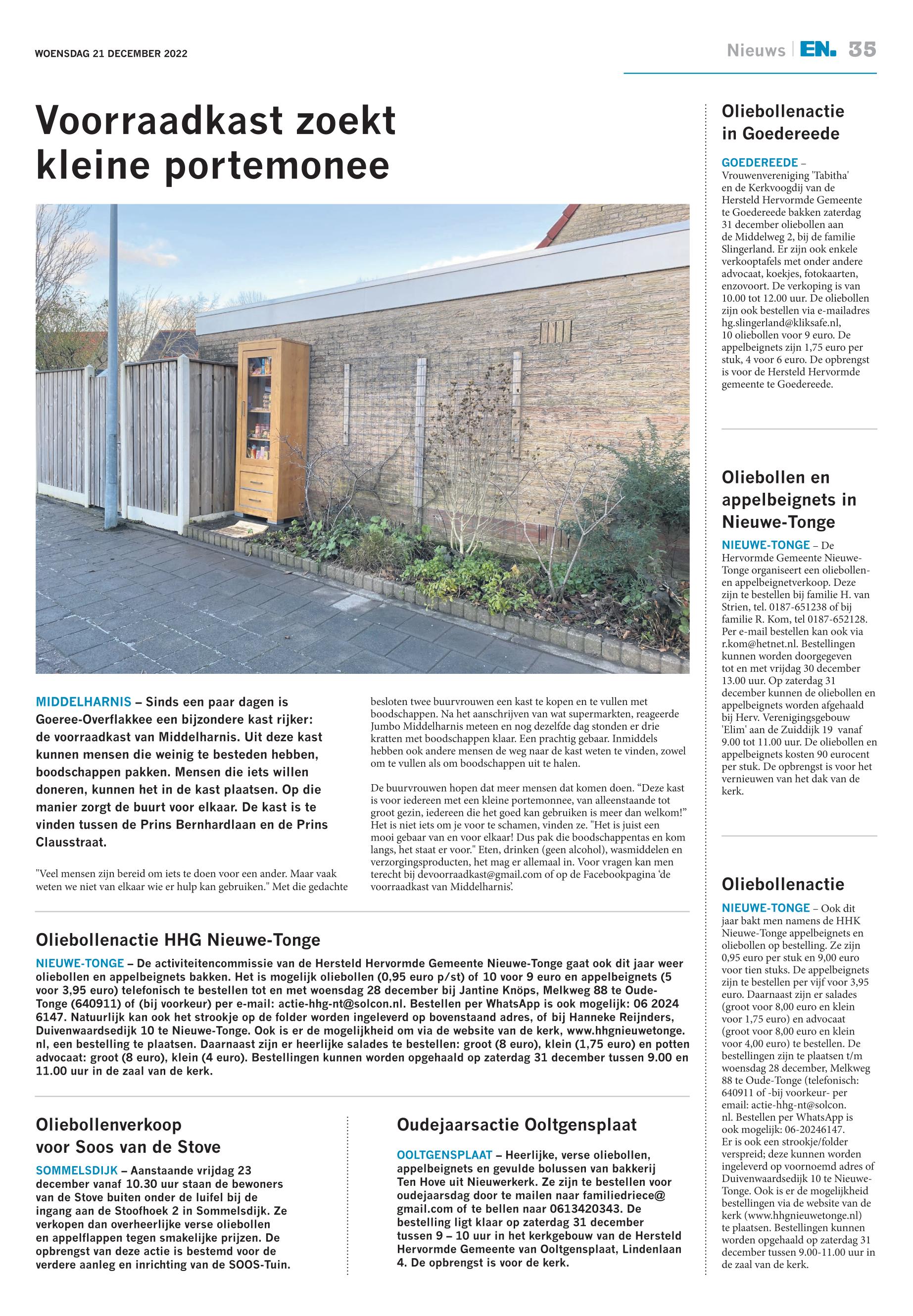 WOENSDAG 21 DECEMBER 2022

Nieuws | EN. 35

Voorraadkast zoekt kleine portemonee

MIDDELHARNIS – Sinds een paar dagen is Goeree-Overflakkee een bijzondere kast rijker: de voorraadkast van Middelharnis. Uit deze kast kunnen mensen die weinig te besteden hebben, boodschappen pakken. Mensen die iets willen doneren, kunnen het in de kast plaatsen. Op die manier zorgt de buurt voor elkaar. De kast is te vinden tussen de Prins Bernhardlaan en de Prins Clausstraat.

"Veel mensen zijn bereid om iets te doen voor een ander. Maar vaak weten we niet van elkaar wie er hulp kan gebruiken." Met die gedachte besloten twee buurvrouwen een kast te kopen en te vullen met boodschappen. Na het aanschrijven van wat supermarkten, reageerde Jumbo Middelharnis meteen en nog dezelfde dag stonden er drie kratten met boodschappen klaar. Een prachtig gebaar. Inmiddels hebben ook andere mensen de weg naar de kast weten te vinden, zowel om te vullen als om boodschappen uit te halen.

De buurvrouwen hopen dat meer mensen dat komen doen. “Deze kast is voor iedereen met een kleine portemonnee, van alleenstaande tot groot gezin, iedereen die het goed kan gebruiken is meer dan welkom!” Het is niet iets om je voor te schamen, vinden ze. "Het is juist een mooi gebaar van en voor elkaar! Dus pak die boodschappentas en kom langs, het staat er voor." Eten, drinken (geen alcohol), wasmiddelen en verzorgingsproducten, het mag er allemaal in. Voor vragen kan men terecht bij devoorraadkast@gmail.com of op de Facebookpagina ‘de voorraadkast van Middelharnis’.

Oliebollenactie HHG Nieuwe-Tonge

NIEUWE-TONGE – De activiteitencommissie van de Hersteld Hervormde Gemeente Nieuwe-Tonge gaat ook dit jaar weer oliebollen en appelbeignets bakken. Het is mogelijk oliebollen (0,95 euro p/st) of 10 voor 9 euro en appelbeignets (5 voor 3,95 euro) telefonisch te bestellen tot en met woensdag 28 december bij Jantine Knöps, Melkweg 88 te Oude-Tonge (640911) of (bij voorkeur) per e-mail: actie-hhg-nt@solcon.nl. Bestellen per WhatsApp is ook mogelijk: 06 2024 6147. Natuurlijk kan ook het strookje op de folder worden ingeleverd op bovenstaand adres, of bij Hanneke Reijnders, Duivenwaardsedijk 10 te Nieuwe-Tonge. Ook is er de mogelijkheid om via de website van de kerk, www.hhgnieuwetonge.nl, een bestelling te plaatsen. Daarnaast zijn er heerlijke salades te bestellen: groot (8 euro), klein (1,75 euro) en potten advocaat: groot (8 euro), klein (4 euro). Bestellingen kunnen worden opgehaald op zaterdag 31 december tussen 9.00 en 11.00 uur in de zaal van de kerk.

Oliebollenverkoop voor Soos van de Stove

SOMMELSDIJK – Aanstaande vrijdag 23 december vanaf 10.30 uur staan de bewoners van de Stove buiten onder de luifel bij de ingang aan de Stoofhoek 2 in Sommelsdijk. Ze verkopen dan overheerlijke verse oliebollen en appelflappen tegen smakelijke prijzen. De opbrengst van deze actie is bestemd voor de verdere aanleg en inrichting van de SOOS-Tuin.

Oudejaarsactie Ooltgensplaat

OOLTGENSPLAAT – Heerlijke, verse oliebollen, appelbeignets en gevulde bolussen van bakkerij Ten Hove uit Nieuwerkerk. Ze zijn te bestellen voor oudejaarsdag door te mailen naar familiedriece@gmail.com of te bellen naar 0613420343. De bestelling ligt klaar op zaterdag 31 december tussen 9 – 10 uur in het kerkgebouw van de Hersteld Hervormde Gemeente van Ooltgensplaat, Lindenlaan 4. De opbrengst is voor de kerk.

Oliebollenactie in Goedereede

GOEDEREEDE – Vrouwenvereniging 'Tabitha' en de Kerkvoogdij van de Hersteld Hervormde Gemeente te Goedereede bakken zaterdag 31 december oliebollen aan de Middelweg 2, bij de familie Slingerland. Er zijn ook enkele verkooptafels met onder andere advocaat, koekjes, fotokaarten, enzovoort. De verkoping is van 10.00 tot 12.00 uur. De oliebollen zijn ook bestellen via e-mailadres hg.slingerland@kliksafe.nl, 10 oliebollen voor 9 euro. De appelbeignets zijn 1,75 euro per stuk, 4 voor 6 euro. De opbrengst is voor de Hersteld Hervormde gemeente te Goedereede.

Oliebollen en appelbeignets in Nieuwe-Tonge

NIEUWE-TONGE – De Hervormde Gemeente Nieuwe-Tonge organiseert een oliebollen- en appelbeignetverkoop. Deze zijn te bestellen bij familie H. van Strien, tel. 0187-651238 of bij familie R. Kom, tel 0187-652128. Per e-mail bestellen kan ook via r.kom@hetnet.nl. Bestellingen kunnen worden doorgegeven tot en met vrijdag 30 december 13.00 uur. Op zaterdag 31 december kunnen de oliebollen en appelbeignets worden afgehaald bij Herv. Verenigingsgebouw 'Elim' aan de Zuiddijk 19 vanaf 9.00 tot 11.00 uur. De oliebollen en appelbeignets kosten 90 eurocent per stuk. De opbrengst is voor het vernieuwen van het dak van de kerk.

Oliebollenactie

NIEUWE-TONGE – Ook dit jaar bakt men namens de HHK Nieuwe-Tonge appelbeignets en oliebollen op bestelling. Ze zijn 0,95 euro per stuk en 9,00 euro voor tien stuks. De appelbeignets zijn te bestellen per vijf voor 3,95 euro. Daarnaast zijn er salades (groot voor 8,00 euro en klein voor 1,75 euro) en advocaat (groot voor 8,00 euro en klein voor 4,00 euro) te bestellen. De bestellingen zijn te plaatsen t/m woensdag 28 december, Melkweg 88 te Oude-Tonge (telefonisch: 640911 of -bij voorkeur- per email: actie-hhg-nt@solcon.nl. Bestellen per WhatsApp is ook mogelijk: 06-20246147. Er is ook een strookje/folder verspreid; deze kunnen worden ingeleverd op voornoemd adres of Duivenwaardsedijk 10 te Nieuwe-Tonge. Ook is er de mogelijkheid bestellingen via de website van de kerk (www.hhgnieuwetonge.nl) te plaatsen. Bestellingen kunnen worden opgehaald op zaterdag 31 december tussen 9.00-11.00 uur in de zaal van de kerk.